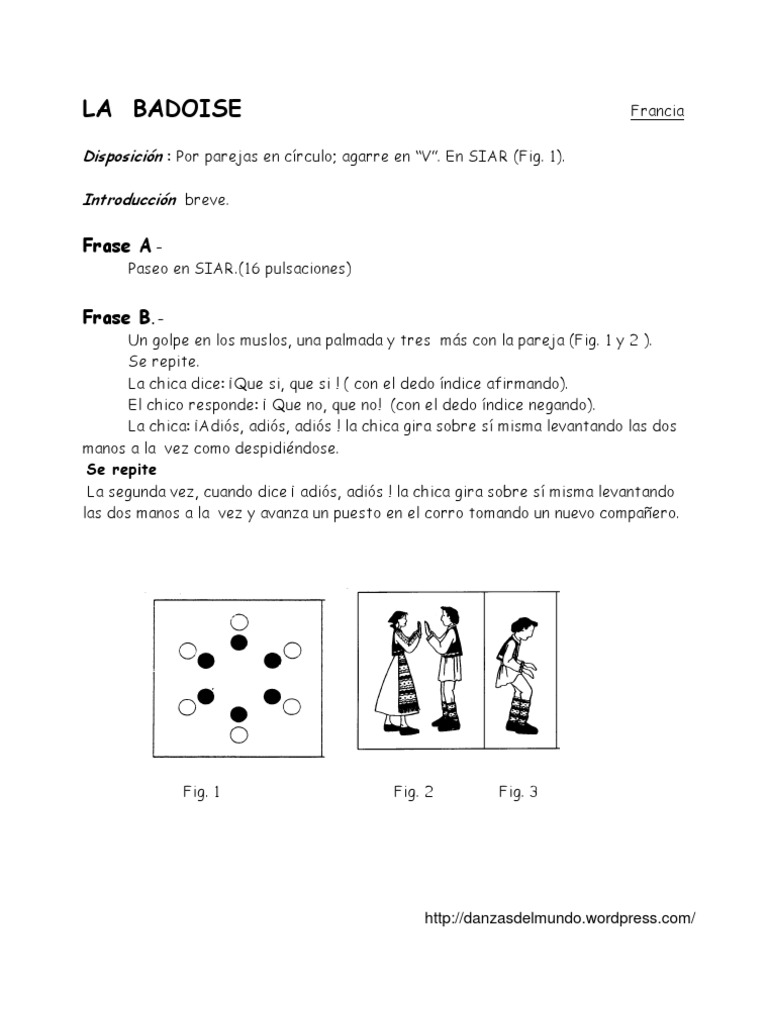 LA BADOISE

Francia

Disposición : Por parejas en círculo; agarre en “V”. En SIAR (Fig. 1).

Introducción breve.

Frase A.-

Paseo en SIAR.(16 pulsaciones)

Frase B.-

Un golpe en los muslos, una palmada y tres más con la pareja (Fig. 1 y 2 ).
Se repite.
La chica dice: ¡Que si, que si ! ( con el dedo índice afirmando).
El chico responde: ¡ Que no, que no! (con el dedo índice negando).
La chica: ¡Adiós, adiós, adiós ! la chica gira sobre sí misma levantando las dos manos a la vez como despidiéndose.

Se repite

La segunda vez, cuando dice ¡ adiós, adiós ! la chica gira sobre sí misma levantando las dos manos a la vez y avanza un puesto en el corro tomando un nuevo compañero.

Fig. 1

Fig. 2

Fig. 3

http://danzasdelmundo.wordpress.com/